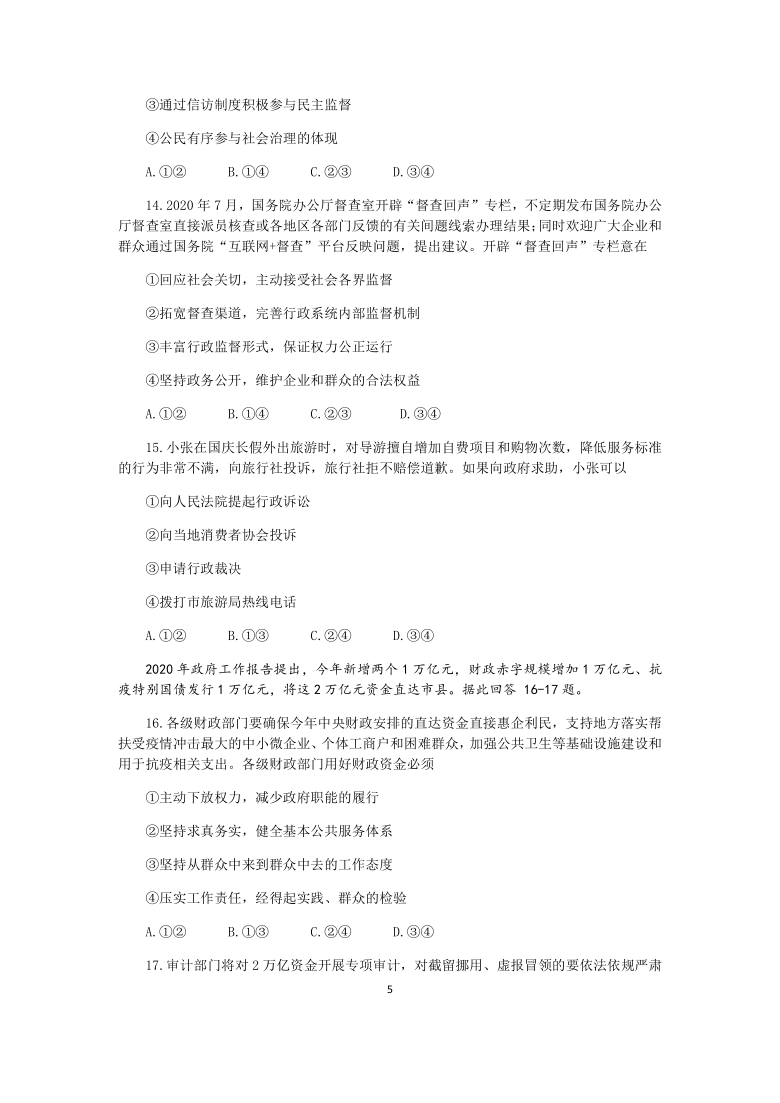 ③通过信访制度积极参与民主监督

④公民有序参与社会治理的体现

A.①②　　B.①④　　C.②③　　D.③④

14.2020 年 7 月，国务院办公厅督查室开辟“督查回声”专栏，不定期发布国务院办公厅督查室直接派员核查或各地区各部门反馈的有关问题线索办理结果；同时欢迎广大企业和群众通过国务院“互联网+督查”平台反映问题，提出建议。开辟“督查回声”专栏意在

①回应社会关切，主动接受社会各界监督

②拓宽督查渠道，完善行政系统内部监督机制

③丰富行政监督形式，保证权力公正运行

④坚持政务公开，维护企业和群众的合法权益

A.①②　　B.①④　　C.②③　　D.③④

15.小张在国庆长假外出旅游时，对导游擅自增加自费项目和购物次数，降低服务标准的行为非常不满，向旅行社投诉，旅行社拒不赔偿道歉。如果向政府求助，小张可以

①向人民法院提起行政诉讼

②向当地消费者协会投诉

③申请行政裁决

④拨打市旅游局热线电话

A.①②　　B.①③　　C.②④　　D.③④

2020 年政府工作报告提出，今年新增两个 1 万亿元，财政赤字规模增加 1 万亿元、抗疫特别国债发行 1 万亿元，将这 2 万亿元资金直达市县。据此回答 16-17 题。

16.各级财政部门要确保今年中央财政安排的直达资金直接惠企利民，支持地方落实帮扶受疫情冲击最大的中小微企业、个体工商户和困难群众，加强公共卫生等基础设施建设和用于抗疫相关支出。各级财政部门用好财政资金必须

①主动下放权力，减少政府职能的履行

②坚持求真务实，健全基本公共服务体系

③坚持从群众中来到群众中去的工作态度

④压实工作责任，经得起实践、群众的检验

A.①②　　B.①③　　C.②④　　D.③④

17.审计部门将对 2 万亿资金开展专项审计，对截留挪用、虚报冒领的要依法依规严肃

5